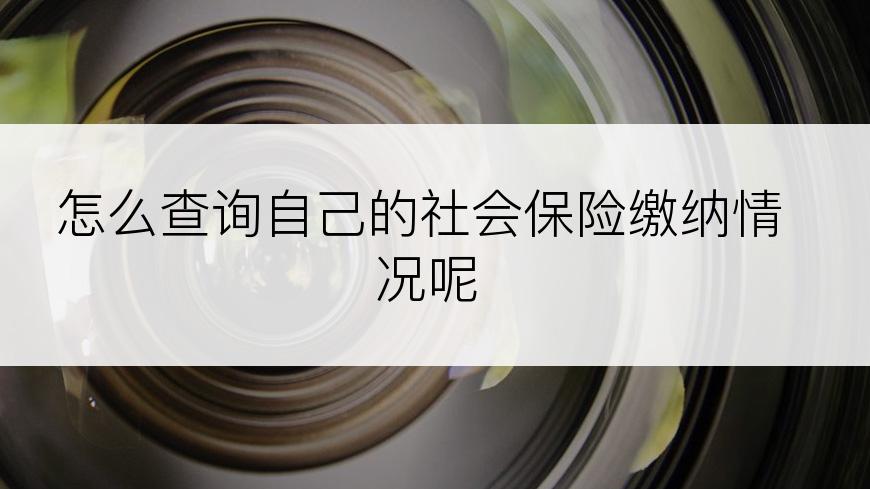 怎么查询自己的社会保险缴纳情况呢